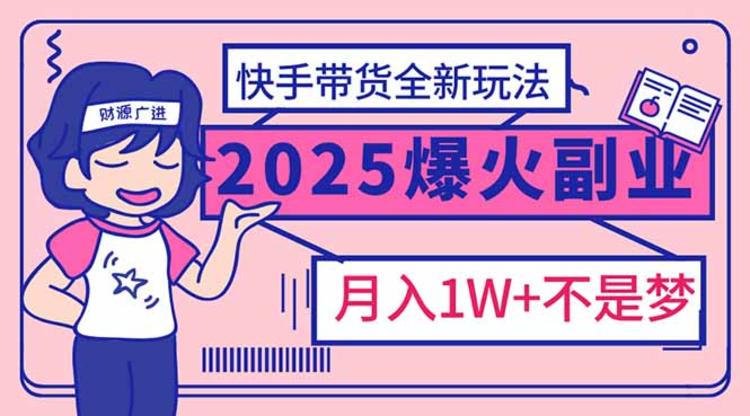 财源广进

快手带货全新玩法

2025爆火副业

月入1W+不是梦